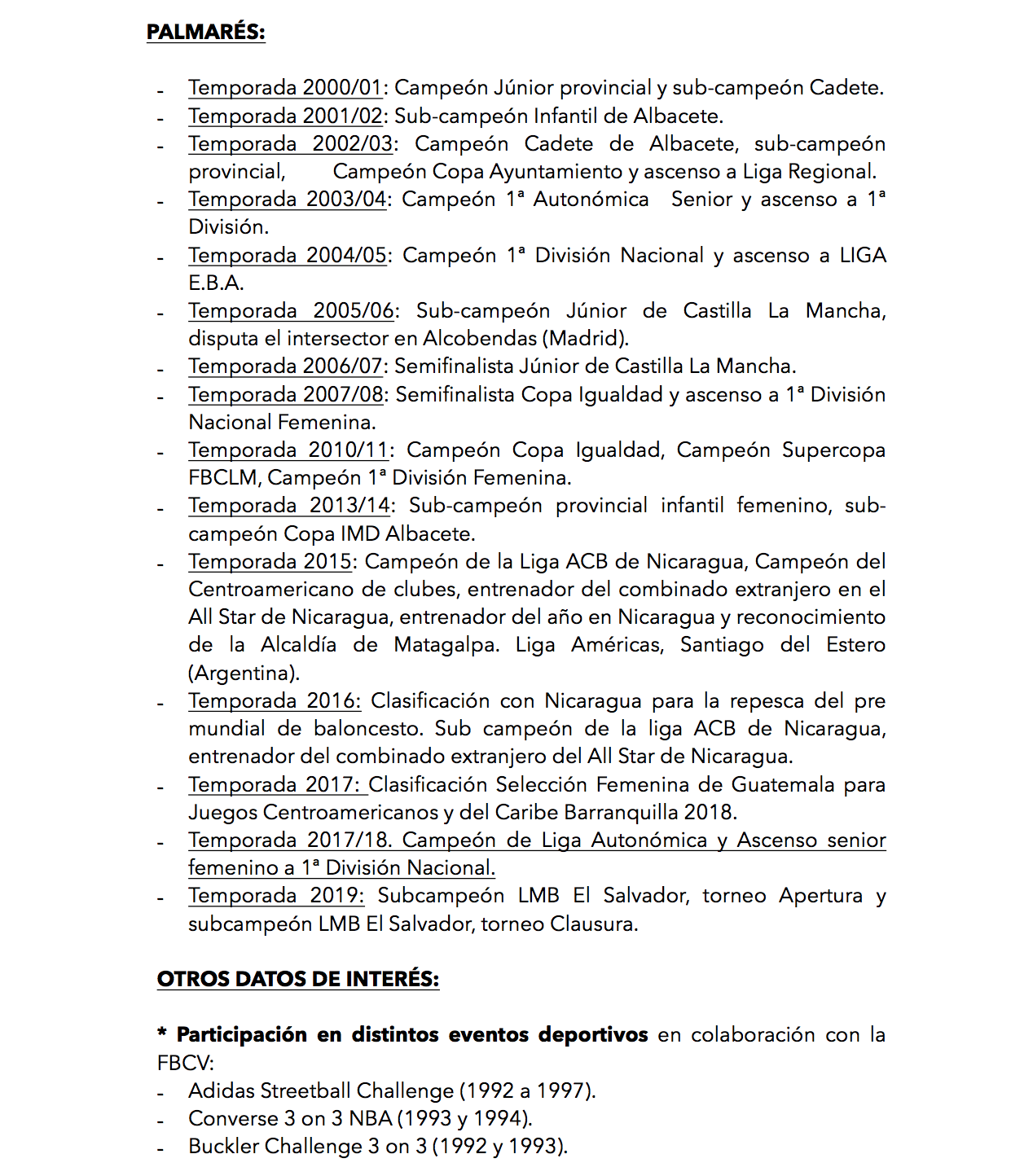 PALMARÉS:

- Temporada 2000/01: Campeón Júnior provincial y sub-campeón Cadete.
- Temporada 2001/02: Sub-campeón Infantil de Albacete.
- Temporada 2002/03: Campeón Cadete de Albacete, sub-campeón provincial, Campeón Copa Ayuntamiento y ascenso a Liga Regional.
- Temporada 2003/04: Campeón 1ª Autonómica Senior y ascenso a 1ª División.
- Temporada 2004/05: Campeón 1ª División Nacional y ascenso a LIGA E.B.A.
- Temporada 2005/06: Sub-campeón Júnior de Castilla La Mancha, disputa el intersector en Alcobendas (Madrid).
- Temporada 2006/07: Semifinalista Júnior de Castilla La Mancha.
- Temporada 2007/08: Semifinalista Copa Igualdad y ascenso a 1ª División Nacional Femenina.
- Temporada 2010/11: Campeón Copa Igualdad, Campeón Supercopa FBCLM, Campeón 1ª División Femenina.
- Temporada 2013/14: Sub-campeón provincial infantil femenino, sub-campeón Copa IMD Albacete.
- Temporada 2015: Campeón de la Liga ACB de Nicaragua, Campeón del Centroamericano de clubes, entrenador del combinado extranjero en el All Star de Nicaragua, entrenador del año en Nicaragua y reconocimiento de la Alcaldía de Matagalpa. Liga Américas, Santiago del Estero (Argentina).
- Temporada 2016: Clasificación con Nicaragua para la repesca del pre mundial de baloncesto. Sub campeón de la liga ACB de Nicaragua, entrenador del combinado extranjero del All Star de Nicaragua.
- Temporada 2017: Clasificación Selección Femenina de Guatemala para Juegos Centroamericanos y del Caribe Barranquilla 2018.
- Temporada 2017/18. Campeón de Liga Autonómica y Ascenso senior femenino a 1ª División Nacional.
- Temporada 2019: Subcampeón LMB El Salvador, torneo Apertura y subcampeón LMB El Salvador, torneo Clausura.

OTROS DATOS DE INTERÉS:

* Participación en distintos eventos deportivos en colaboración con la FBCV:
- Adidas Streetball Challenge (1992 a 1997).
- Converse 3 on 3 NBA (1993 y 1994).
- Buckler Challenge 3 on 3 (1992 y 1993).